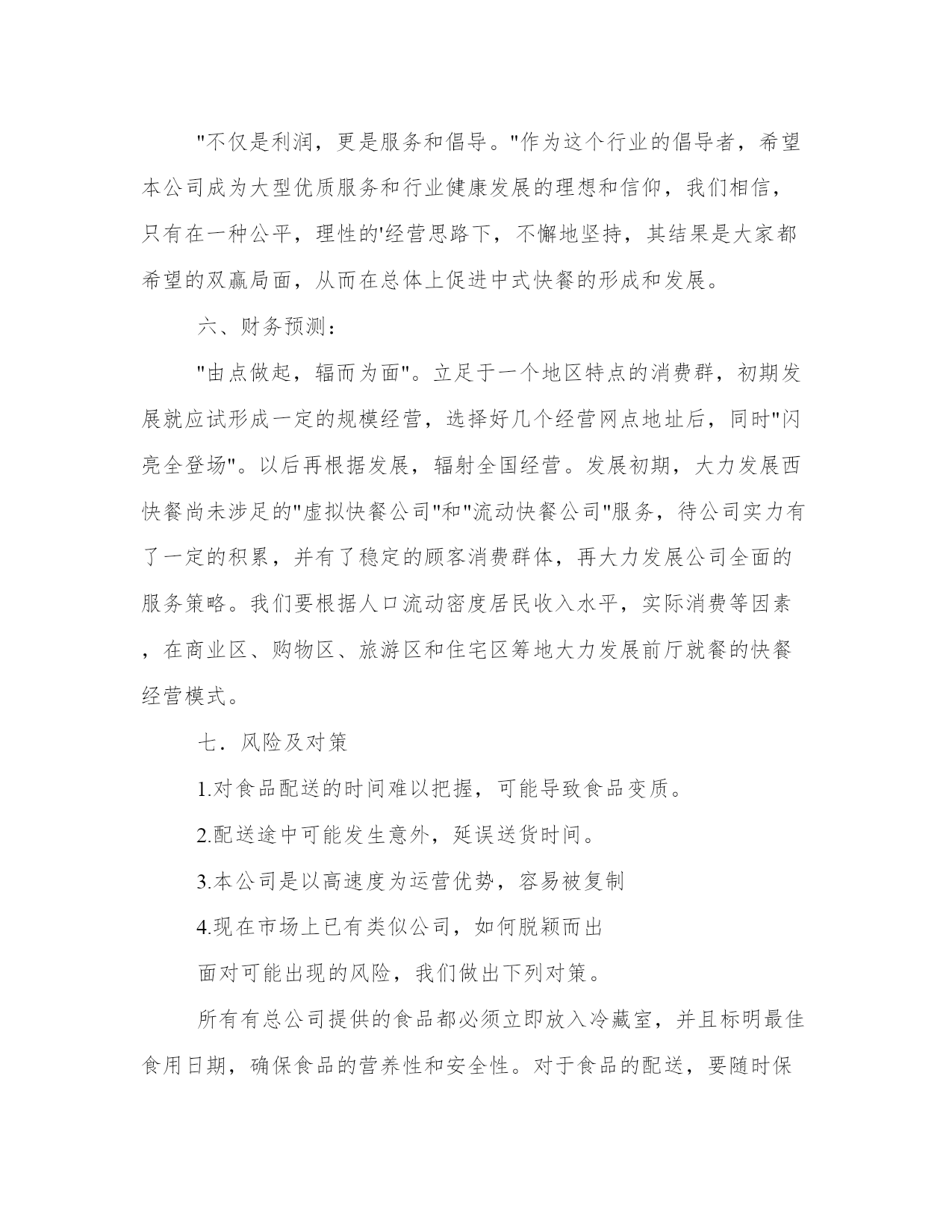 "不仅是利润，更是服务和倡导。"作为这个行业的倡导者，希望本公司成为大型优质服务和行业健康发展的理想和信仰，我们相信，只有在一种公平，理性的'经营思路下，不懈地坚持，其结果是大家都希望的双赢局面，从而在总体上促进中式快餐的形成和发展。

六、财务预测：

"由点做起，辐而为面"。立足于一个地区特点的消费群，初期发展就应试形成一定的规模经营，选择好几个经营网点地址后，同时"闪亮全登场"。以后再根据发展，辐射全国经营。发展初期，大力发展西快餐尚未涉足的"虚拟快餐公司"和"流动快餐公司"服务，待公司实力有了一定的积累，并有了稳定的顾客消费群体，再大力发展公司全面的服务策略。我们要根据人口流动密度居民收入水平，实际消费等因素，在商业区、购物区、旅游区和住宅区筹地大力发展前厅就餐的快餐经营模式。

七．风险及对策

1.对食品配送的时间难以把握，可能导致食品变质。

2.配送途中可能发生意外，延误送货时间。

3.本公司是以高速度为运营优势，容易被复制

4.现在市场上已有类似公司，如何脱颖而出

面对可能出现的风险，我们做出下列对策。

所有有总公司提供的食品都必须立即放入冷藏室，并且标明最佳食用日期，确保食品的营养性和安全性。对于食品的配送，要随时保